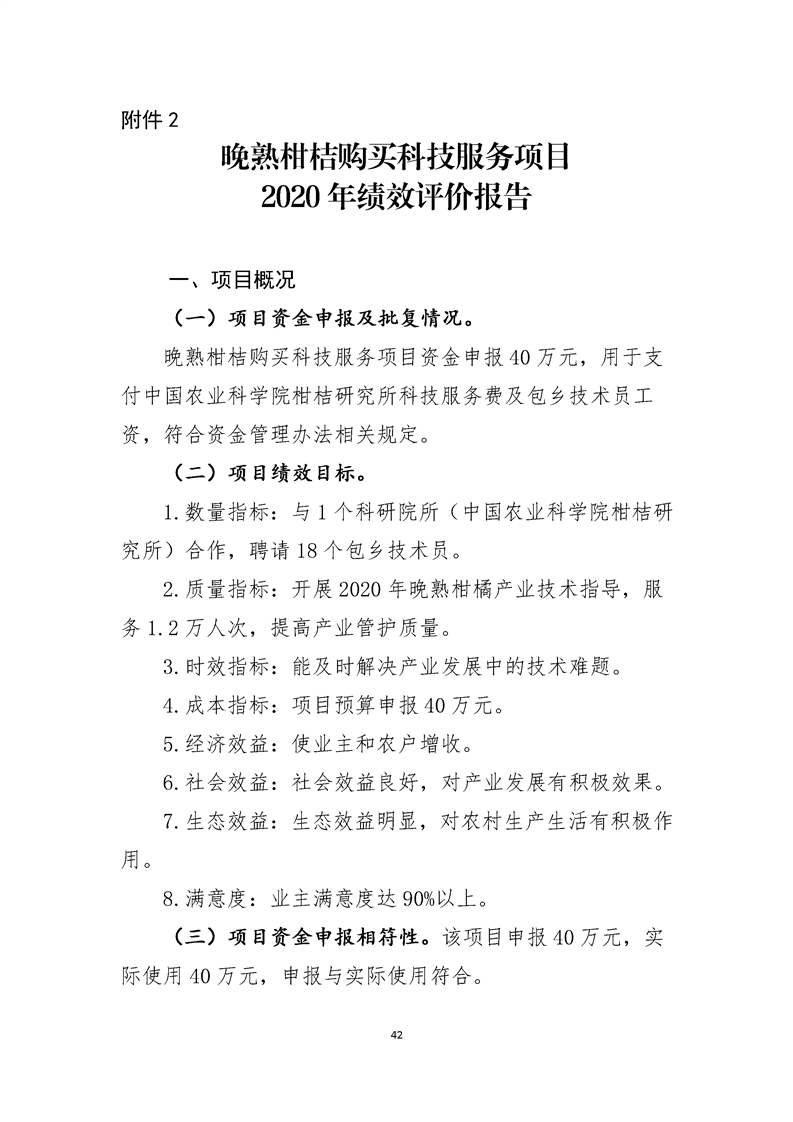 附件 2

晚熟柑桔购买科技服务项目
2020 年绩效评价报告

一、项目概况

（一）项目资金申报及批复情况。

晚熟柑桔购买科技服务项目资金申报 40 万元，用于支付中国农业科学院柑桔研究所科技服务费及包乡技术员工资，符合资金管理办法相关规定。

（二）项目绩效目标。

1.数量指标：与 1 个科研院所（中国农业科学院柑桔研究所）合作，聘请 18 个包乡技术员。

2.质量指标：开展 2020 年晚熟柑橘产业技术指导，服务 1.2 万人次，提高产业管护质量。

3.时效指标：能及时解决产业发展中的技术难题。

4.成本指标：项目预算申报 40 万元。

5.经济效益：使业主和农户增收。

6.社会效益：社会效益良好，对产业发展有积极效果。

7.生态效益：生态效益明显，对农村生产生活有积极作用。

8.满意度：业主满意度达 90%以上。

（三）项目资金申报相符性。该项目申报 40 万元，实际使用 40 万元，申报与实际使用符合。

42